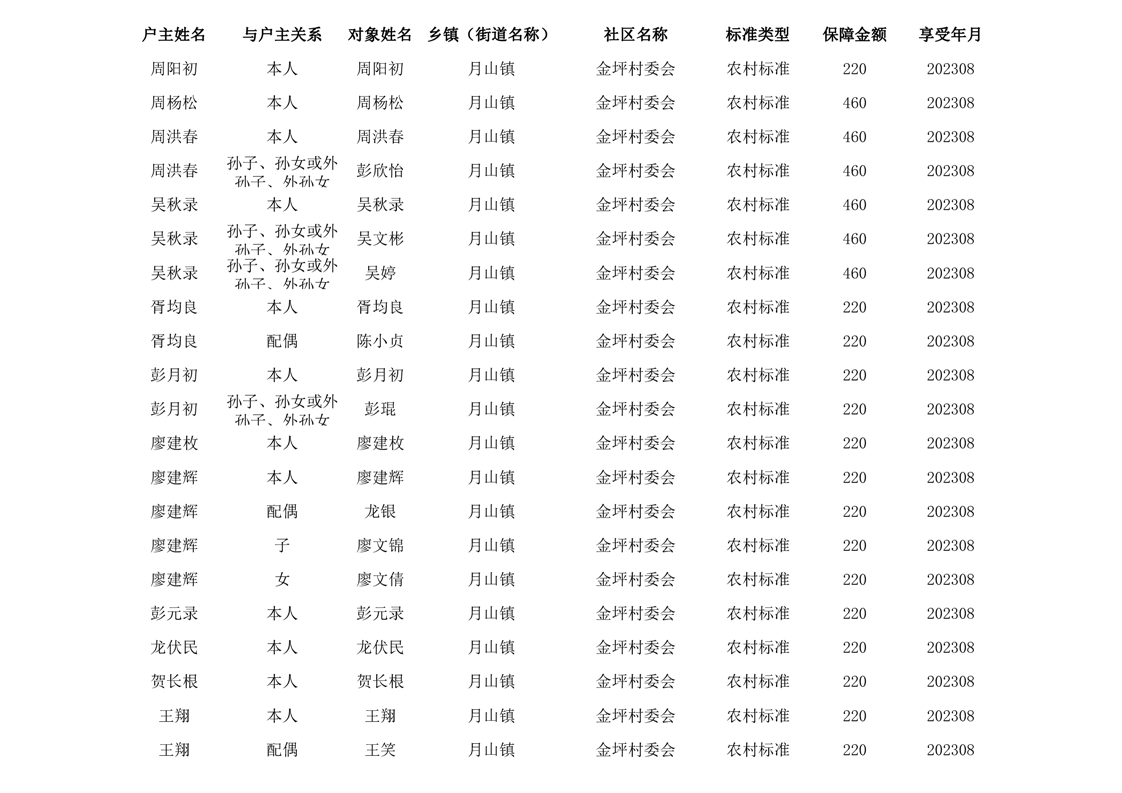 | 户主姓名 | 与户主关系 | 对象姓名 | 乡镇（街道名称） | 社区名称 | 标准类型 | 保障金额 | 享受年月 |
|---|---|---|---|---|---|---|---|
| 周阳初 | 本人 | 周阳初 | 月山镇 | 金坪村委会 | 农村标准 | 220 | 202308 |
| 周杨松 | 本人 | 周杨松 | 月山镇 | 金坪村委会 | 农村标准 | 460 | 202308 |
| 周洪春 | 本人 | 周洪春 | 月山镇 | 金坪村委会 | 农村标准 | 460 | 202308 |
| 周洪春 | 孙子、孙女或外孙子、外孙女 | 彭欣怡 | 月山镇 | 金坪村委会 | 农村标准 | 460 | 202308 |
| 吴秋录 | 本人 | 吴秋录 | 月山镇 | 金坪村委会 | 农村标准 | 460 | 202308 |
| 吴秋录 | 孙子、孙女或外孙子、外孙女 | 吴文彬 | 月山镇 | 金坪村委会 | 农村标准 | 460 | 202308 |
| 吴秋录 | 孙子、孙女或外孙子、外孙女 | 吴婷 | 月山镇 | 金坪村委会 | 农村标准 | 460 | 202308 |
| 胥均良 | 本人 | 胥均良 | 月山镇 | 金坪村委会 | 农村标准 | 220 | 202308 |
| 胥均良 | 配偶 | 陈小贞 | 月山镇 | 金坪村委会 | 农村标准 | 220 | 202308 |
| 彭月初 | 本人 | 彭月初 | 月山镇 | 金坪村委会 | 农村标准 | 220 | 202308 |
| 彭月初 | 孙子、孙女或外孙子、外孙女 | 彭琨 | 月山镇 | 金坪村委会 | 农村标准 | 220 | 202308 |
| 廖建枚 | 本人 | 廖建枚 | 月山镇 | 金坪村委会 | 农村标准 | 220 | 202308 |
| 廖建辉 | 本人 | 廖建辉 | 月山镇 | 金坪村委会 | 农村标准 | 220 | 202308 |
| 廖建辉 | 配偶 | 龙银 | 月山镇 | 金坪村委会 | 农村标准 | 220 | 202308 |
| 廖建辉 | 子 | 廖文锦 | 月山镇 | 金坪村委会 | 农村标准 | 220 | 202308 |
| 廖建辉 | 女 | 廖文倩 | 月山镇 | 金坪村委会 | 农村标准 | 220 | 202308 |
| 彭元录 | 本人 | 彭元录 | 月山镇 | 金坪村委会 | 农村标准 | 220 | 202308 |
| 龙伏民 | 本人 | 龙伏民 | 月山镇 | 金坪村委会 | 农村标准 | 220 | 202308 |
| 贺长根 | 本人 | 贺长根 | 月山镇 | 金坪村委会 | 农村标准 | 220 | 202308 |
| 王翔 | 本人 | 王翔 | 月山镇 | 金坪村委会 | 农村标准 | 220 | 202308 |
| 王翔 | 配偶 | 王笑 | 月山镇 | 金坪村委会 | 农村标准 | 220 | 202308 |